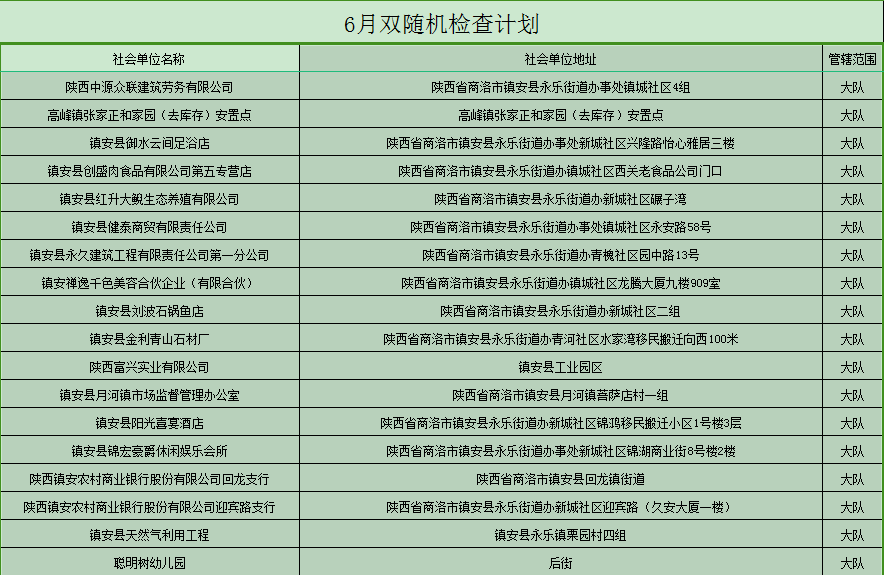 6月双随机检查计划

| 社会单位名称 | 社会单位地址 | 管辖范围 |
|---|---|---|
| 陕西中源众联建筑劳务有限公司 | 陕西省商洛市镇安县永乐街道办事处镇城社区4组 | 大队 |
| 高峰镇张家正和家园（去库存）安置点 | 高峰镇张家正和家园（去库存）安置点 | 大队 |
| 镇安县御水云间足浴店 | 陕西省商洛市镇安县永乐街道办事处新城社区兴隆路怡心雅居三楼 | 大队 |
| 镇安县创盛肉食品有限公司第五专营店 | 陕西省商洛市镇安县永乐街道办镇城社区西关老食品公司门口 | 大队 |
| 镇安县红升大鲵生态养殖有限公司 | 陕西省商洛市镇安县永乐街道办新城社区碾子湾 | 大队 |
| 镇安县健泰商贸有限责任公司 | 陕西省商洛市镇安县永乐街道办事处镇城社区永安路58号 | 大队 |
| 镇安县永久建筑工程有限责任公司第一分公司 | 陕西省商洛市镇安县永乐街道办青槐社区园中路13号 | 大队 |
| 镇安禅逸千色美容合伙企业（有限合伙） | 陕西省商洛市镇安县永乐街道办镇城社区龙腾大厦九楼909室 | 大队 |
| 镇安县刘波石锅鱼店 | 陕西省商洛市镇安县永乐街道办新城社区二组 | 大队 |
| 镇安县金利青山石材厂 | 陕西省商洛市镇安县永乐街道办青河社区水家湾移民搬迁向西100米 | 大队 |
| 陕西富兴实业有限公司 | 镇安县工业园区 | 大队 |
| 镇安县月河镇市场监督管理办公室 | 陕西省商洛市镇安县月河镇菩萨店村一组 | 大队 |
| 镇安县阳光喜宴酒店 | 陕西省商洛市镇安县永乐街道办新城社区锦鸿移民搬迁小区1号楼3层 | 大队 |
| 镇安县锦宏豪爵休闲娱乐会所 | 陕西省商洛市镇安县永乐街道办事处新城社区锦湖商业街8号楼2楼 | 大队 |
| 陕西镇安农村商业银行股份有限公司回龙支行 | 陕西省商洛市镇安县回龙镇街道 | 大队 |
| 陕西镇安农村商业银行股份有限公司迎宾路支行 | 陕西省商洛市镇安县永乐街道办新城社区迎宾路（久安大厦一楼） | 大队 |
| 镇安县天然气利用工程 | 镇安县永乐镇栗园村四组 | 大队 |
| 聪明树幼儿园 | 后街 | 大队 |